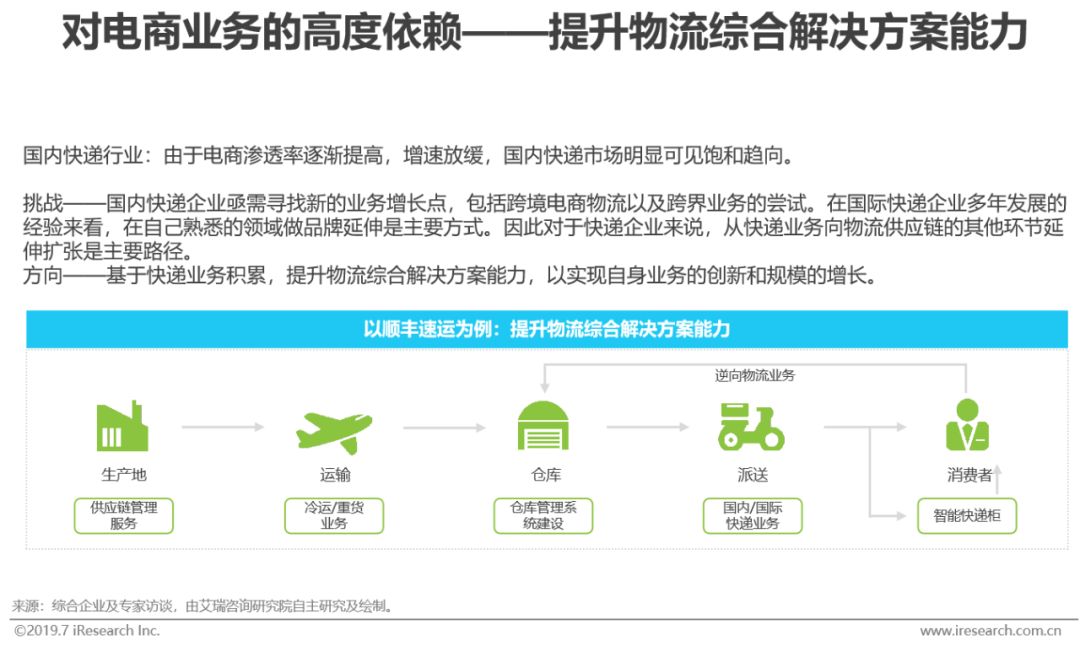 对电商业务的高度依赖——提升物流综合解决方案能力

国内快递行业：由于电商渗透率逐渐提高，增速放缓，国内快递市场明显可见饱和趋向。

挑战——国内快递企业亟需寻找新的业务增长点，包括跨境电商物流以及跨界业务的尝试。在国际快递企业多年发展的经验来看，在自己熟悉的领域做品牌延伸是主要方式。因此对于快递企业来说，从快递业务向物流供应链的其他环节延伸扩张是主要路径。
方向——基于快递业务积累，提升物流综合解决方案能力，以实现自身业务的创新和规模的增长。

以顺丰速运为例：提升物流综合解决方案能力

逆向物流业务

生产地
供应链管理服务

运输
冷运/重货业务

仓库
仓库管理系统建设

派送
国内/国际快递业务

消费者
智能快递柜

来源：综合企业及专家访谈，由艾瑞咨询研究院自主研究及绘制。
©2019.7 iResearch Inc.
www.iresearch.com.cn